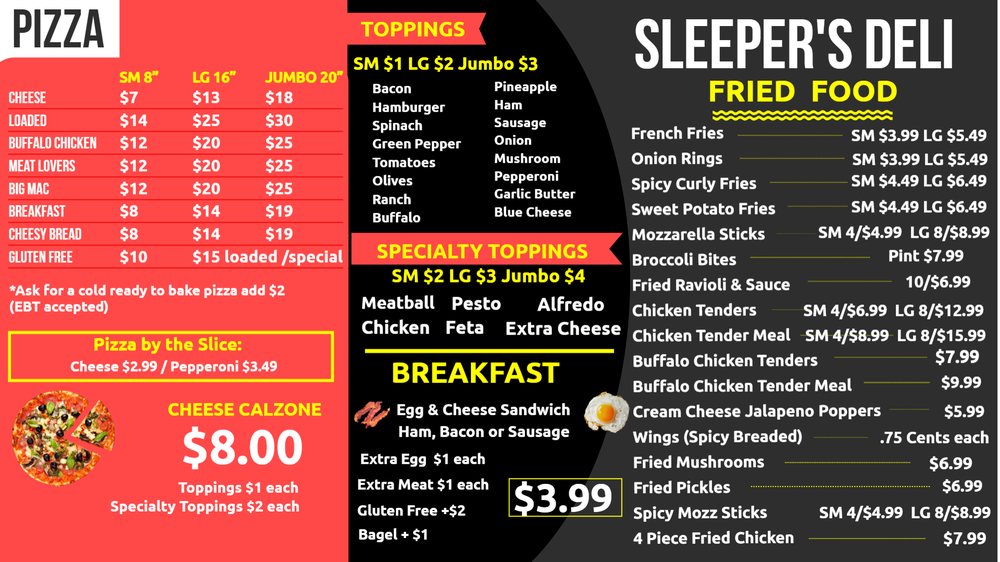 PIZZA

| | SM 8" | LG 16" | JUMBO 20" |
|---|---|---|---|
| CHEESE | $7 | $13 | $18 |
| LOADED | $14 | $25 | $30 |
| BUFFALO CHICKEN | $12 | $20 | $25 |
| MEAT LOVERS | $12 | $20 | $25 |
| BIG MAC | $12 | $20 | $25 |
| BREAKFAST | $8 | $14 | $19 |
| CHEESY BREAD | $8 | $14 | $19 |
| GLUTEN FREE | $10 | $15 loaded /special | |

*Ask for a cold ready to bake pizza add $2 (EBT accepted)

Pizza by the Slice:
Cheese $2.99 / Pepperoni $3.49

CHEESE CALZONE
$8.00
Toppings $1 each
Specialty Toppings $2 each

TOPPINGS
SM $1 LG $2 Jumbo $3

Bacon
Hamburger
Spinach
Green Pepper
Tomatoes
Olives
Ranch
Buffalo

Pineapple
Ham
Sausage
Onion
Mushroom
Pepperoni
Garlic Butter
Blue Cheese

SPECIALTY TOPPINGS
SM $2 LG $3 Jumbo $4
Meatball Pesto Alfredo
Chicken Feta Extra Cheese

BREAKFAST
Egg & Cheese Sandwich
Ham, Bacon or Sausage
Extra Egg $1 each
Extra Meat $1 each
Gluten Free +$2
Bagel + $1
$3.99

SLEEPER'S DELI
FRIED FOOD
French Fries SM $3.99 LG $5.49
Onion Rings SM $3.99 LG $5.49
Spicy Curly Fries SM $4.49 LG $6.49
Sweet Potato Fries SM $4.49 LG $6.49
Mozzarella Sticks SM 4/$4.99 LG 8/$8.99
Broccoli Bites Pint $7.99
Fried Ravioli & Sauce 10/$6.99
Chicken Tenders SM 4/$6.99 LG 8/$12.99
Chicken Tender Meal SM 4/$8.99 LG 8/$15.99
Buffalo Chicken Tenders $7.99
Buffalo Chicken Tender Meal $9.99
Cream Cheese Jalapeno Poppers $5.99
Wings (Spicy Breaded) .75 Cents each
Fried Mushrooms $6.99
Fried Pickles $6.99
Spicy Mozz Sticks SM 4/$4.99 LG 8/$8.99
4 Piece Fried Chicken $7.99